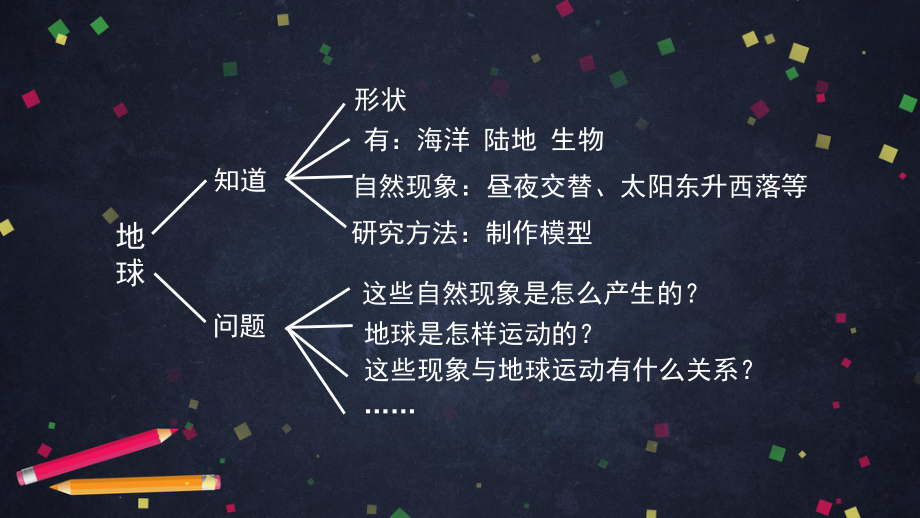 地球

知道

形状

有：海洋 陆地 生物

自然现象：昼夜交替、太阳东升西落等

研究方法：制作模型

问题

这些自然现象是怎么产生的？

地球是怎样运动的？

这些现象与地球运动有什么关系？

……